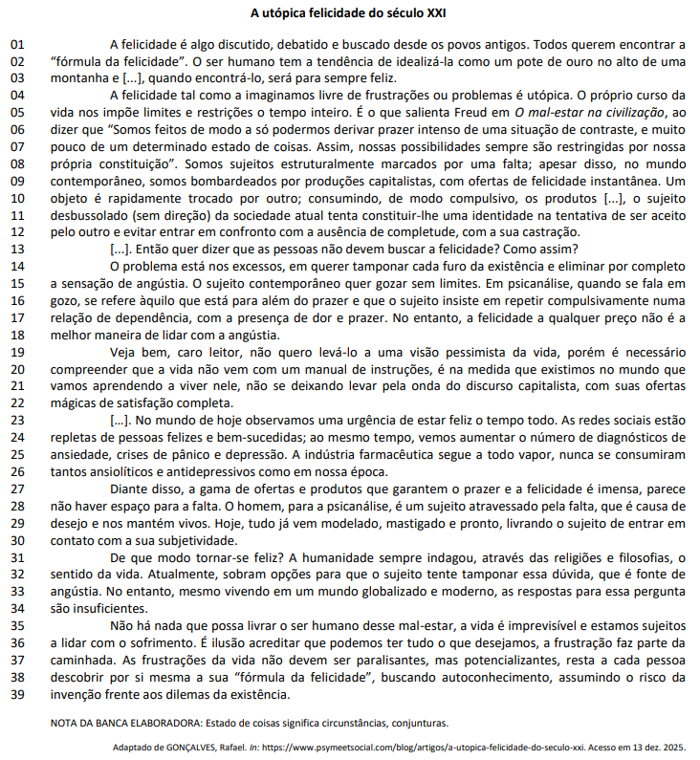 A utópica felicidade do século XXI

01 A felicidade é algo discutido, debatido e buscado desde os povos antigos. Todos querem encontrar a
02 "fórmula da felicidade". O ser humano tem a tendência de idealizá-la como um pote de ouro no alto de uma
03 montanha e [...], quando encontrá-lo, será para sempre feliz.
04 A felicidade tal como a imaginamos livre de frustrações ou problemas é utópica. O próprio curso da
05 vida nos impõe limites e restrições o tempo inteiro. É o que salienta Freud em O mal-estar na civilização, ao
06 dizer que "Somos feitos de modo a só podermos derivar prazer intenso de uma situação de contraste, e muito
07 pouco de um determinado estado de coisas. Assim, nossas possibilidades sempre são restringidas por nossa
08 própria constituição". Somos sujeitos estruturalmente marcados por uma falta; apesar disso, no mundo
09 contemporâneo, somos bombardeados por produções capitalistas, com ofertas de felicidade instantânea. Um
10 objeto é rapidamente trocado por outro; consumindo, de modo compulsivo, os produtos [...], o sujeito
11 desbussolado (sem direção) da sociedade atual tenta constituir-lhe uma identidade na tentativa de ser aceito
12 pelo outro e evitar entrar em confronto com a ausência de completude, com a sua castração.
13 [...]. Então quer dizer que as pessoas não devem buscar a felicidade? Como assim?
14 O problema está nos excessos, em querer tamponar cada furo da existência e eliminar por completo
15 a sensação de angústia. O sujeito contemporâneo quer gozar sem limites. Em psicanálise, quando se fala em
16 gozo, se refere àquilo que está para além do prazer e que o sujeito insiste em repetir compulsivamente numa
17 relação de dependência, com a presença de dor e prazer. No entanto, a felicidade a qualquer preço não é a
18 melhor maneira de lidar com a angústia.
19 Veja bem, caro leitor, não quero levá-lo a uma visão pessimista da vida, porém é necessário
20 compreender que a vida não vem com um manual de instruções, é na medida que existimos no mundo que
21 vamos aprendendo a viver nele, não se deixando levar pela onda do discurso capitalista, com suas ofertas
22 mágicas de satisfação completa.
23 [...]. No mundo de hoje observamos uma urgência de estar feliz o tempo todo. As redes sociais estão
24 repletas de pessoas felizes e bem-sucedidas; ao mesmo tempo, vemos aumentar o número de diagnósticos de
25 ansiedade, crises de pânico e depressão. A indústria farmacêutica segue a todo vapor, nunca se consumiram
26 tantos ansiolíticos e antidepressivos como em nossa época.
27 Diante disso, a gama de ofertas e produtos que garantem o prazer e a felicidade é imensa, parece
28 não haver espaço para a falta. O homem, para a psicanálise, é um sujeito atravessado pela falta, que é causa de
29 desejo e nos mantém vivos. Hoje, tudo já vem modelado, mastigado e pronto, livrando o sujeito de entrar em
30 contato com a sua subjetividade.
31 De que modo tornar-se feliz? A humanidade sempre indagou, através das religiões e filosofias, o
32 sentido da vida. Atualmente, sobram opções para que o sujeito tente tamponar essa dúvida, que é fonte de
33 angústia. No entanto, mesmo vivendo em um mundo globalizado e moderno, as respostas para essa pergunta
34 são insuficientes.
35 Não há nada que possa livrar o ser humano desse mal-estar, a vida é imprevisível e estamos sujeitos
36 a lidar com o sofrimento. É ilusão acreditar que podemos ter tudo o que desejamos, a frustração faz parte da
37 caminhada. As frustrações da vida não devem ser paralisantes, mas potencializantes, resta a cada pessoa
38 descobrir por si mesma a sua "fórmula da felicidade", buscando autoconhecimento, assumindo o risco da
39 invenção frente aos dilemas da existência.

NOTA DA BANCA ELABORADORA: Estado de coisas significa circunstâncias, conjunturas.

Adaptado de GONÇALVES, Rafael. In: https://www.psymeetsocial.com/blog/artigos/a-utopica-felicidade-do-seculo-xxi. Acesso em 13 dez. 2025.